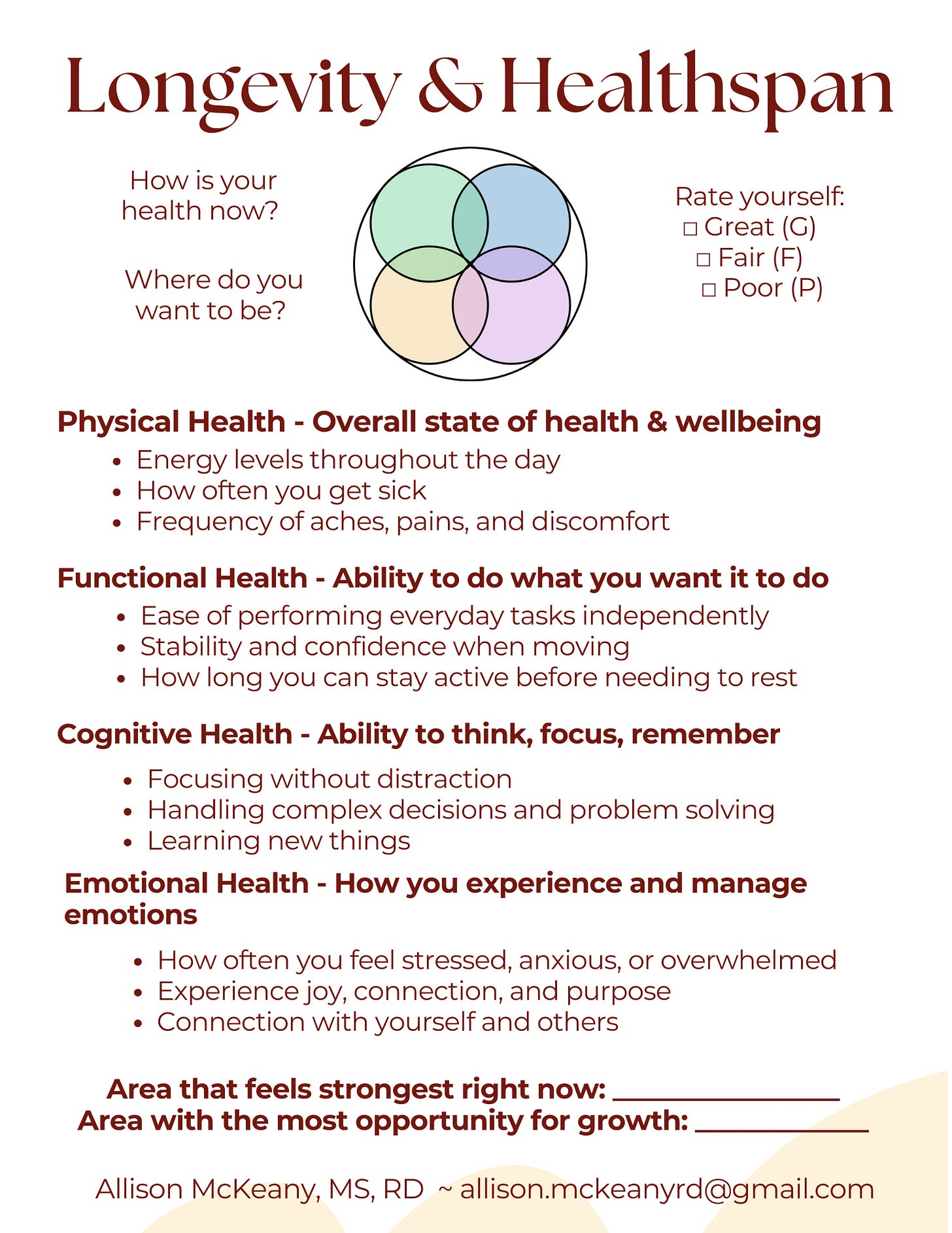 Longevity & Healthspan

How is your health now?

Where do you want to be?

Rate yourself:
☐ Great (G)
☐ Fair (F)
☐ Poor (P)

Physical Health - Overall state of health & wellbeing
• Energy levels throughout the day
• How often you get sick
• Frequency of aches, pains, and discomfort

Functional Health - Ability to do what you want it to do
• Ease of performing everyday tasks independently
• Stability and confidence when moving
• How long you can stay active before needing to rest

Cognitive Health - Ability to think, focus, remember
• Focusing without distraction
• Handling complex decisions and problem solving
• Learning new things

Emotional Health - How you experience and manage emotions
• How often you feel stressed, anxious, or overwhelmed
• Experience joy, connection, and purpose
• Connection with yourself and others

Area that feels strongest right now: ____
Area with the most opportunity for growth: ____

Allison McKeany, MS, RD ~ allison.mckeanyrd@gmail.com